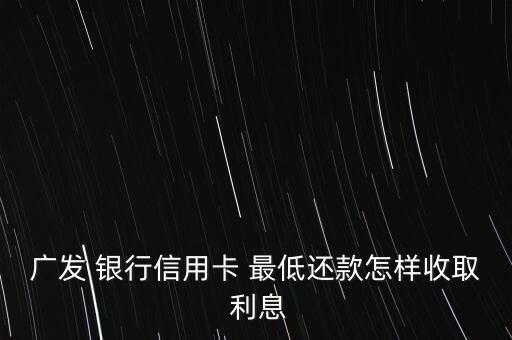 广发 银行信用卡 最低还款怎样收取利息